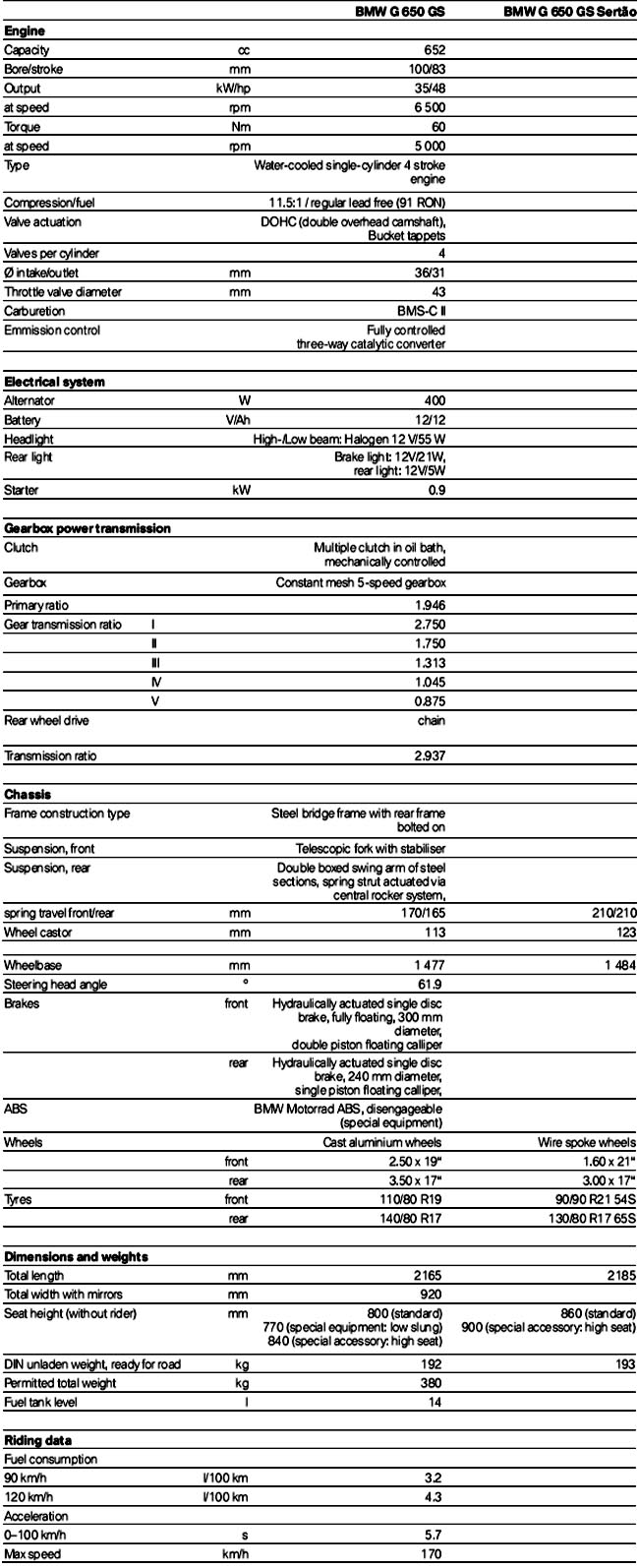 | | | BMW G 650 GS | BMW G 650 GS Sertão |
|---|---|---|---|
| **Engine** | | | |
| Capacity | cc | 652 | |
| Bore/stroke | mm | 100/83 | |
| Output | kW/hp | 35/48 | |
| at speed | rpm | 6 500 | |
| Torque | Nm | 60 | |
| at speed | rpm | 5 000 | |
| Type | | Water-cooled single-cylinder 4 stroke engine | |
| Compression/fuel | | 11.5:1 / regular lead free (91 RON) | |
| Valve actuation | | DOHC (double overhead camshaft), Bucket tappets | |
| Valves per cylinder | | 4 | |
| Ø intake/outlet | mm | 36/31 | |
| Throttle valve diameter | mm | 43 | |
| Carburetion | | BMS-C II | |
| Emmission control | | Fully controlled three-way catalytic converter | |
| **Electrical system** | | | |
| Alternator | W | 400 | |
| Battery | V/Ah | 12/12 | |
| Headlight | | High-/Low beam: Halogen 12 V/55 W | |
| Rear light | | Brake light: 12V/21W, rear light: 12V/5W | |
| Starter | kW | 0.9 | |
| **Gearbox power transmission** | | | |
| Clutch | | Multiple clutch in oil bath, mechanically controlled | |
| Gearbox | | Constant mesh 5-speed gearbox | |
| Primary ratio | | 1.946 | |
| Gear transmission ratio | I | 2.750 | |
| | II | 1.750 | |
| | III | 1.313 | |
| | IV | 1.045 | |
| | V | 0.875 | |
| Rear wheel drive | | chain | |
| Transmission ratio | | 2.937 | |
| **Chassis** | | | |
| Frame construction type | | Steel bridge frame with rear frame bolted on | |
| Suspension, front | | Telescopic fork with stabiliser | |
| Suspension, rear | | Double boxed swing arm of steel sections, spring strut actuated via central rocker system, | |
| spring travel front/rear | mm | 170/165 | 210/210 |
| Wheel castor | mm | 113 | 123 |
| Wheelbase | mm | 1 477 | 1 484 |
| Steering head angle | ° | 61.9 | |
| Brakes | front | Hydraulically actuated single disc brake, fully floating, 300 mm diameter, double piston floating calliper | |
| | rear | Hydraulically actuated single disc brake, 240 mm diameter, single piston floating calliper, | |
| ABS | | BMW Motorrad ABS, disengageable (special equipment) | |
| Wheels | | Cast aluminium wheels | Wire spoke wheels |
| | front | 2.50 x 19" | 1.60 x 21" |
| | rear | 3.50 x 17" | 3.00 x 17" |
| Tyres | front | 110/80 R19 | 90/90 R21 54S |
| | rear | 140/80 R17 | 130/80 R17 65S |
| **Dimensions and weights** | | | |
| Total length | mm | 2165 | 2185 |
| Total width with mirrors | mm | 920 | |
| Seat height (without rider) | mm | 800 (standard) 770 (special equipment: low slung) 840 (special accessory: high seat) | 860 (standard) 900 (special accessory: high seat) |
| DIN unladen weight, ready for road | kg | 192 | 193 |
| Permitted total weight | kg | 380 | |
| Fuel tank level | l | 14 | |
| **Riding data** | | | |
| Fuel consumption | | | |
| 90 km/h | l/100 km | 3.2 | |
| 120 km/h | l/100 km | 4.3 | |
| Acceleration | | | |
| 0–100 km/h | s | 5.7 | |
| Max speed | km/h | 170 | |